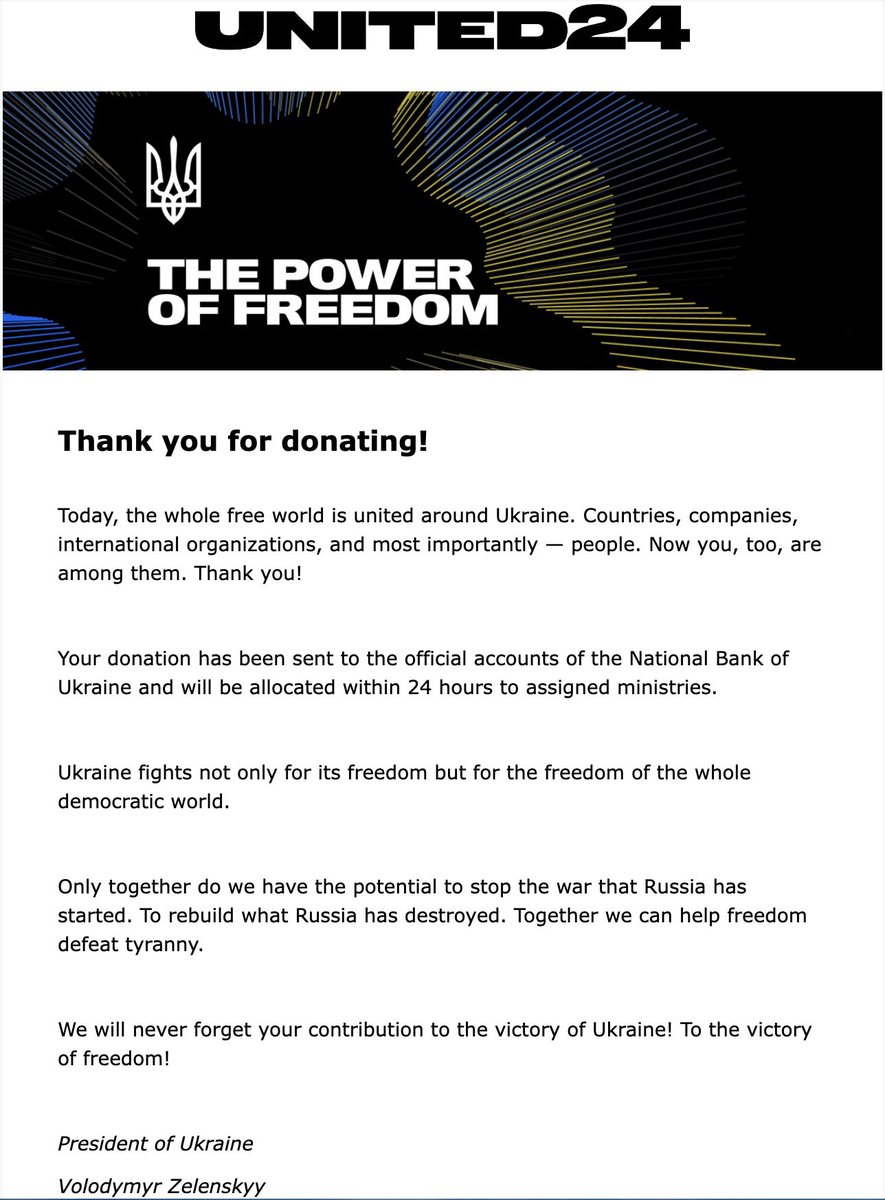 UNITED24

THE POWER OF FREEDOM

Thank you for donating!

Today, the whole free world is united around Ukraine. Countries, companies, international organizations, and most importantly — people. Now you, too, are among them. Thank you!

Your donation has been sent to the official accounts of the National Bank of Ukraine and will be allocated within 24 hours to assigned ministries.

Ukraine fights not only for its freedom but for the freedom of the whole democratic world.

Only together do we have the potential to stop the war that Russia has started. To rebuild what Russia has destroyed. Together we can help freedom defeat tyranny.

We will never forget your contribution to the victory of Ukraine! To the victory of freedom!

President of Ukraine

Volodymyr Zelenskyy